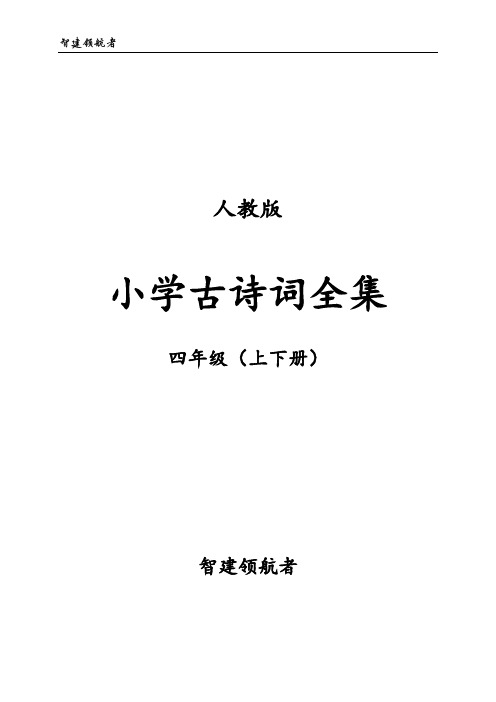 智建领航者

人教版

小学古诗词全集

四年级（上下册）

智建领航者